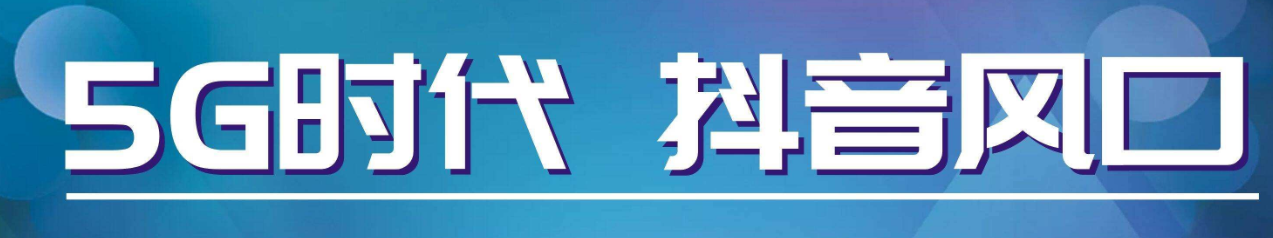 5G时代 抖音风口